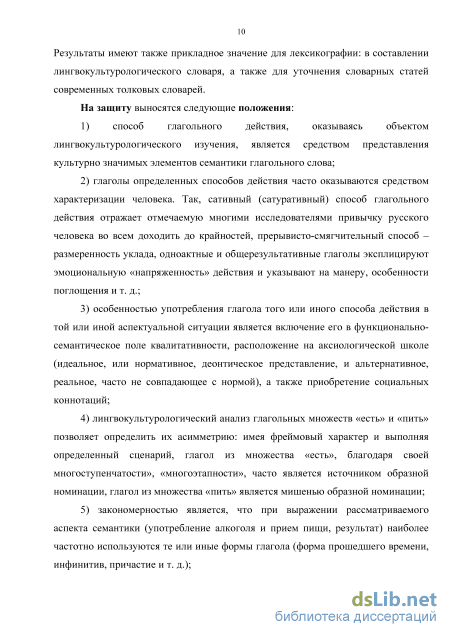 10

Результаты имеют также прикладное значение для лексикографии: в составлении лингвокультурологического словаря, а также для уточнения словарных статей современных толковых словарей.

На защиту выносятся следующие положения:

1) способ глагольного действия, оказываясь объектом лингвокультурологического изучения, является средством представления культурно значимых элементов семантики глагольного слова;

2) глаголы определенных способов действия часто оказываются средством характеризации человека. Так, сативный (сатуративный) способ глагольного действия отражает отмечаемую многими исследователями привычку русского человека во всем доходить до крайностей, прерывисто-смягчительный способ – размеренность уклада, одноактные и общерезультативные глаголы эксплицируют эмоциональную «напряженность» действия и указывают на манеру, особенности поглощения и т. д.;

3) особенностью употребления глагола того или иного способа действия в той или иной аспектуальной ситуации является включение его в функционально-семантическое поле квалитативности, расположение на аксиологической школе (идеальное, или нормативное, деонтическое представление, и альтернативное, реальное, часто не совпадающее с нормой), а также приобретение социальных коннотаций;

4) лингвокультурологический анализ глагольных множеств «есть» и «пить» позволяет определить их асимметрию: имея фреймовый характер и выполняя определенный сценарий, глагол из множества «есть», благодаря своей многоступенчатости», «многоэтапности», часто является источником образной номинации, глагол из множества «пить» является мишенью образной номинации;

5) закономерностью является, что при выражении рассматриваемого аспекта семантики (употребление алкоголя и прием пищи, результат) наиболее частотно используются те или иные формы глагола (форма прошедшего времени, инфинитив, причастие и т. д.);

dsLib.net
библиотека диссертаций